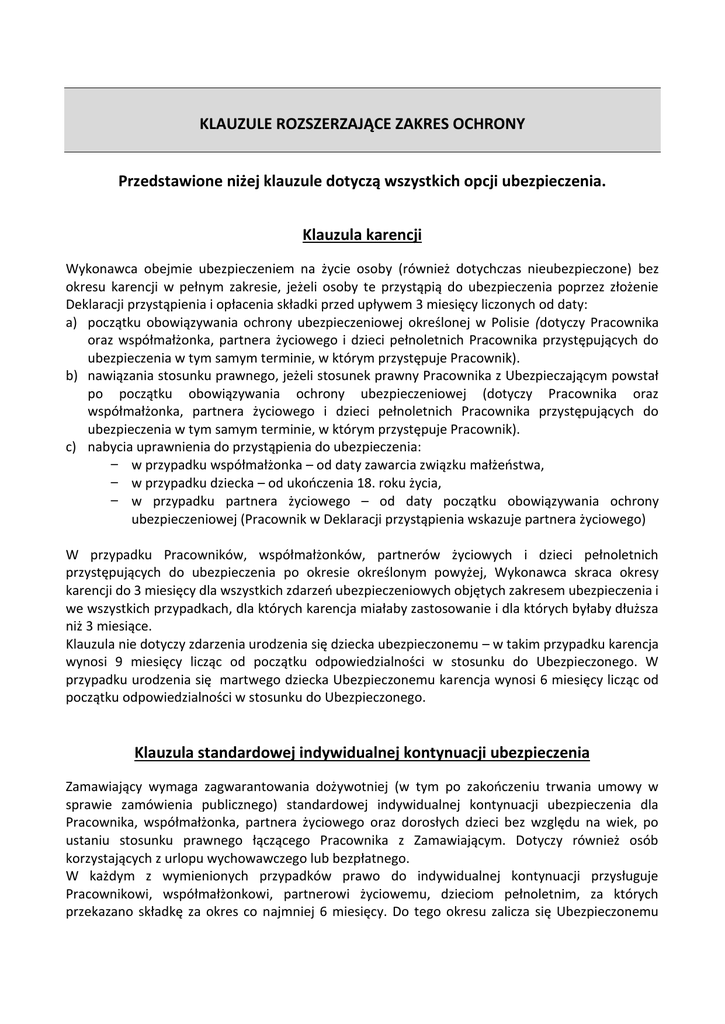 KLAUZULE ROZSZERZAJĄCE ZAKRES OCHRONY

Przedstawione niżej klauzule dotyczą wszystkich opcji ubezpieczenia.

Klauzula karencji

Wykonawca obejmie ubezpieczeniem na życie osoby (również dotychczas nieubezpieczone) bez okresu karencji w pełnym zakresie, jeżeli osoby te przystąpią do ubezpieczenia poprzez złożenie Deklaracji przystąpienia i opłacenia składki przed upływem 3 miesięcy liczonych od daty:
a) początku obowiązywania ochrony ubezpieczeniowej określonej w Polisie (dotyczy Pracownika oraz współmałżonka, partnera życiowego i dzieci pełnoletnich Pracownika przystępujących do ubezpieczenia w tym samym terminie, w którym przystępuje Pracownik).
b) nawiązania stosunku prawnego, jeżeli stosunek prawny Pracownika z Ubezpieczającym powstał po początku obowiązywania ochrony ubezpieczeniowej (dotyczy Pracownika oraz współmałżonka, partnera życiowego i dzieci pełnoletnich Pracownika przystępujących do ubezpieczenia w tym samym terminie, w którym przystępuje Pracownik).
c) nabycia uprawnienia do przystąpienia do ubezpieczenia:
– w przypadku współmałżonka – od daty zawarcia związku małżeństwa,
– w przypadku dziecka – od ukończenia 18. roku życia,
– w przypadku partnera życiowego – od daty początku obowiązywania ochrony ubezpieczeniowej (Pracownik w Deklaracji przystąpienia wskazuje partnera życiowego)

W przypadku Pracowników, współmałżonków, partnerów życiowych i dzieci pełnoletnich przystępujących do ubezpieczenia po okresie określonym powyżej, Wykonawca skraca okresy karencji do 3 miesięcy dla wszystkich zdarzeń ubezpieczeniowych objętych zakresem ubezpieczenia i we wszystkich przypadkach, dla których karencja miałaby zastosowanie i dla których byłaby dłuższa niż 3 miesiące.
Klauzula nie dotyczy zdarzenia urodzenia się dziecka ubezpieczonemu – w takim przypadku karencja wynosi 9 miesięcy licząc od początku odpowiedzialności w stosunku do Ubezpieczonego. W przypadku urodzenia się martwego dziecka Ubezpieczonemu karencja wynosi 6 miesięcy licząc od początku odpowiedzialności w stosunku do Ubezpieczonego.

Klauzula standardowej indywidualnej kontynuacji ubezpieczenia

Zamawiający wymaga zagwarantowania dożywotniej (w tym po zakończeniu trwania umowy w sprawie zamówienia publicznego) standardowej indywidualnej kontynuacji ubezpieczenia dla Pracownika, współmałżonka, partnera życiowego oraz dorosłych dzieci bez względu na wiek, po ustaniu stosunku prawnego łączącego Pracownika z Zamawiającym. Dotyczy również osób korzystających z urlopu wychowawczego lub bezpłatnego.
W każdym z wymienionych przypadków prawo do indywidualnej kontynuacji przysługuje Pracownikowi, współmałżonkowi, partnerowi życiowemu, dzieciom pełnoletnim, za których przekazano składkę za okres co najmniej 6 miesięcy. Do tego okresu zalicza się Ubezpieczonemu